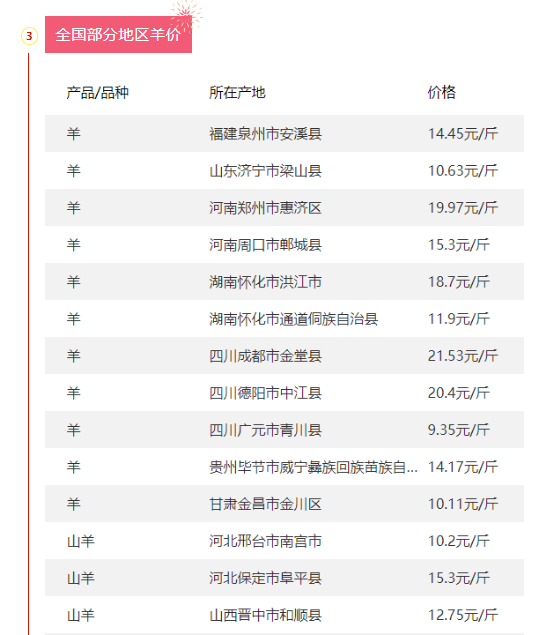 3

全国部分地区羊价

| 产品/品种 | 所在产地 | 价格 |
|---|---|---|
| 羊 | 福建泉州市安溪县 | 14.45元/斤 |
| 羊 | 山东济宁市梁山县 | 10.63元/斤 |
| 羊 | 河南郑州市惠济区 | 19.97元/斤 |
| 羊 | 河南周口市郸城县 | 15.3元/斤 |
| 羊 | 湖南怀化市洪江市 | 18.7元/斤 |
| 羊 | 湖南怀化市通道侗族自治县 | 11.9元/斤 |
| 羊 | 四川成都市金堂县 | 21.53元/斤 |
| 羊 | 四川德阳市中江县 | 20.4元/斤 |
| 羊 | 四川广元市青川县 | 9.35元/斤 |
| 羊 | 贵州毕节市威宁彝族回族苗族自... | 14.17元/斤 |
| 羊 | 甘肃金昌市金川区 | 10.11元/斤 |
| 山羊 | 河北邢台市南宫市 | 10.2元/斤 |
| 山羊 | 河北保定市阜平县 | 15.3元/斤 |
| 山羊 | 山西晋中市和顺县 | 12.75元/斤 |